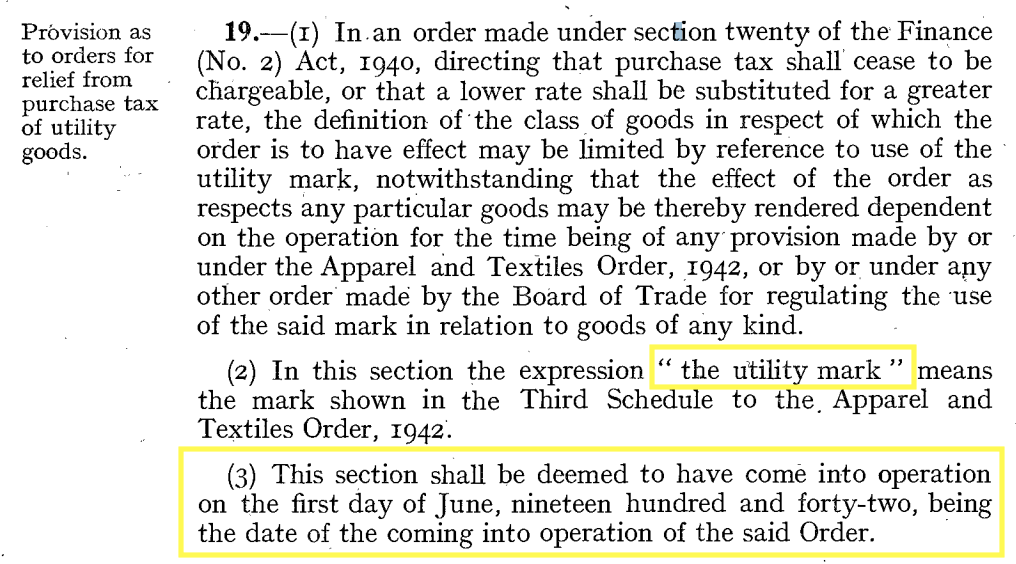 Provision as to orders for relief from purchase tax of utility goods.

19.—(1) In an order made under section twenty of the Finance (No. 2) Act, 1940, directing that purchase tax shall cease to be chargeable, or that a lower rate shall be substituted for a greater rate, the definition of the class of goods in respect of which the order is to have effect may be limited by reference to use of the utility mark, notwithstanding that the effect of the order as respects any particular goods may be thereby rendered dependent on the operation for the time being of any provision made by or under the Apparel and Textiles Order, 1942, or by or under any other order made by the Board of Trade for regulating the use of the said mark in relation to goods of any kind.

(2) In this section the expression "the utility mark" means the mark shown in the Third Schedule to the Apparel and Textiles Order, 1942.

(3) This section shall be deemed to have come into operation on the first day of June, nineteen hundred and forty-two, being the date of the coming into operation of the said Order.